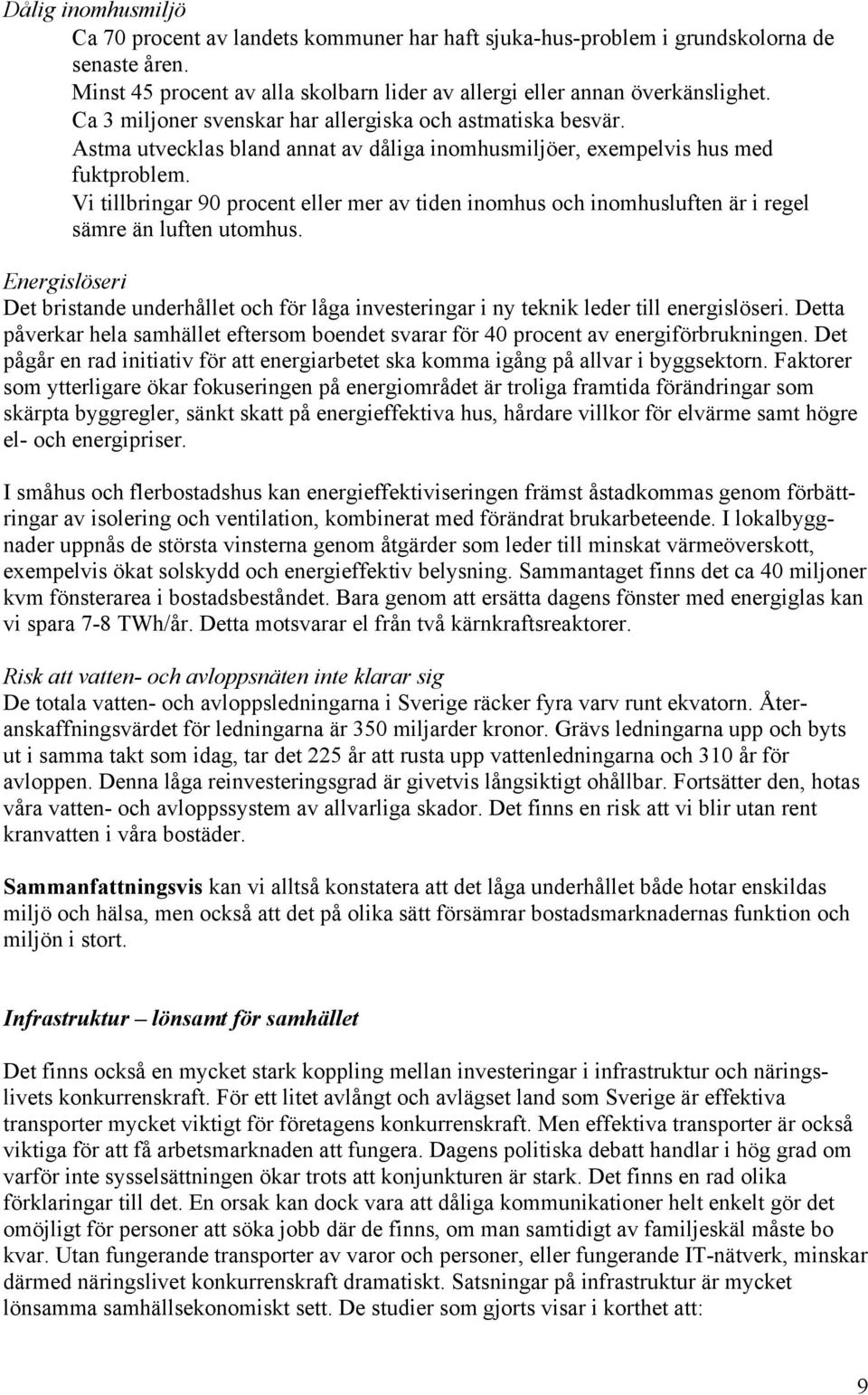 Dålig inomhusmiljö

Ca 70 procent av landets kommuner har haft sjuka-hus-problem i grundskolorna de senaste åren.

Minst 45 procent av alla skolbarn lider av allergi eller annan överkänslighet.

Ca 3 miljoner svenskar har allergiska och astmatiska besvär.

Astma utvecklas bland annat av dåliga inomhusmiljöer, exempelvis hus med fuktproblem.

Vi tillbringar 90 procent eller mer av tiden inomhus och inomhusluften är i regel sämre än luften utomhus.

Energislöseri

Det bristande underhållet och för låga investeringar i ny teknik leder till energislöseri. Detta påverkar hela samhället eftersom boendet svarar för 40 procent av energiförbrukningen. Det pågår en rad initiativ för att energiarbetet ska komma igång på allvar i byggsektorn. Faktorer som ytterligare ökar fokuseringen på energiområdet är troliga framtida förändringar som skärpta byggregler, sänkt skatt på energieffektiva hus, hårdare villkor för elvärme samt högre el- och energipriser.

I småhus och flerbostadshus kan energieffektiviseringen främst åstadkommas genom förbättringar av isolering och ventilation, kombinerat med förändrat brukarbeteende. I lokalbyggnader uppnås de största vinsterna genom åtgärder som leder till minskat värmeöverskott, exempelvis ökat solskydd och energieffektiv belysning. Sammantaget finns det ca 40 miljoner kvm fönsterarea i bostadsbeståndet. Bara genom att ersätta dagens fönster med energiglas kan vi spara 7-8 TWh/år. Detta motsvarar el från två kärnkraftsreaktorer.

Risk att vatten- och avloppsnäten inte klarar sig

De totala vatten- och avloppsledningarna i Sverige räcker fyra varv runt ekvatorn. Återanskaffningsvärdet för ledningarna är 350 miljarder kronor. Grävs ledningarna upp och byts ut i samma takt som idag, tar det 225 år att rusta upp vattenledningarna och 310 år för avloppen. Denna låga reinvesteringsgrad är givetvis långsiktigt ohållbar. Fortsätter den, hotas våra vatten- och avloppssystem av allvarliga skador. Det finns en risk att vi blir utan rent kranvatten i våra bostäder.

Sammanfattningsvis kan vi alltså konstatera att det låga underhållet både hotar enskildas miljö och hälsa, men också att det på olika sätt försämrar bostadsmarknadernas funktion och miljön i stort.

Infrastruktur – lönsamt för samhället

Det finns också en mycket stark koppling mellan investeringar i infrastruktur och näringslivets konkurrenskraft. För ett litet avlångt och avlägset land som Sverige är effektiva transporter mycket viktigt för företagens konkurrenskraft. Men effektiva transporter är också viktiga för att få arbetsmarknaden att fungera. Dagens politiska debatt handlar i hög grad om varför inte sysselsättningen ökar trots att konjunkturen är stark. Det finns en rad olika förklaringar till det. En orsak kan dock vara att dåliga kommunikationer helt enkelt gör det omöjligt för personer att söka jobb där de finns, om man samtidigt av familjeskäl måste bo kvar. Utan fungerande transporter av varor och personer, eller fungerande IT-nätverk, minskar därmed näringslivet konkurrenskraft dramatiskt. Satsningar på infrastruktur är mycket lönsamma samhällsekonomiskt sett. De studier som gjorts visar i korthet att:

9